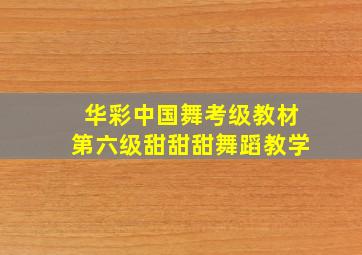 华彩中国舞考级教材
第六级甜甜甜舞蹈教学